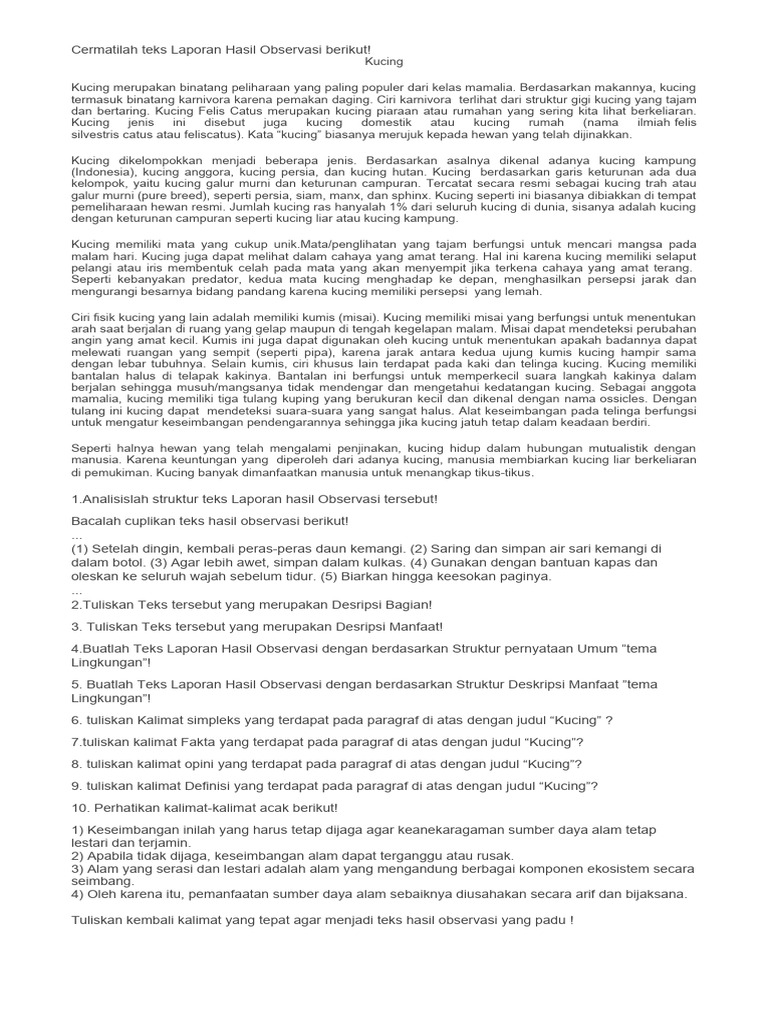 Cermatilah teks Laporan Hasil Observasi berikut!

Kucing

Kucing merupakan binatang peliharaan yang paling populer dari kelas mamalia. Berdasarkan makannya, kucing termasuk binatang karnivora karena pemakan daging. Ciri karnivora terlihat dari struktur gigi kucing yang tajam dan bertaring. Kucing Felis Catus merupakan kucing piaraan atau rumahan yang sering kita lihat berkeliaran. Kucing jenis ini disebut juga kucing domestik atau kucing rumah (nama ilmiah felis silvestris catus atau feliscatus). Kata "kucing" biasanya merujuk kepada hewan yang telah dijinakkan.

Kucing dikelompokkan menjadi beberapa jenis. Berdasarkan asalnya dikenal adanya kucing kampung (Indonesia), kucing anggora, kucing persia, dan kucing hutan. Kucing berdasarkan garis keturunan ada dua kelompok, yaitu kucing galur murni dan keturunan campuran. Tercatat secara resmi sebagai kucing trah atau galur murni (pure breed), seperti persia, siam, manx, dan sphinx. Kucing seperti ini biasanya dibiakkan di tempat pemeliharaan hewan resmi. Jumlah kucing ras hanyalah 1% dari seluruh kucing di dunia, sisanya adalah kucing dengan keturunan campuran seperti kucing liar atau kucing kampung.

Kucing memiliki mata yang cukup unik.Mata/penglihatan yang tajam berfungsi untuk mencari mangsa pada malam hari. Kucing juga dapat melihat dalam cahaya yang amat terang. Hal ini karena kucing memiliki selaput pelangi atau iris membentuk celah pada mata yang akan menyempit jika terkena cahaya yang amat terang. Seperti kebanyakan predator, kedua mata kucing menghadap ke depan, menghasilkan persepsi jarak dan mengurangi besarnya bidang pandang karena kucing memiliki persepsi yang lemah.

Ciri fisik kucing yang lain adalah memiliki kumis (misai). Kucing memiliki misai yang berfungsi untuk menentukan arah saat berjalan di ruang yang gelap maupun di tengah kegelapan malam. Misai dapat mendeteksi perubahan angin yang amat kecil. Kumis ini juga dapat digunakan oleh kucing untuk menentukan apakah badannya dapat melewati ruangan yang sempit (seperti pipa), karena jarak antara kedua ujung kumis kucing hampir sama dengan lebar tubuhnya. Selain kumis, ciri khusus lain terdapat pada kaki dan telinga kucing. Kucing memiliki bantalan halus di telapak kakinya. Bantalan ini berfungsi untuk memperkecil suara langkah kakinya dalam berjalan sehingga musuh/mangsanya tidak mendengar dan mengetahui kedatangan kucing. Sebagai anggota mamalia, kucing memiliki tiga tulang kuping yang berukuran kecil dan dikenal dengan nama ossicles. Dengan tulang ini kucing dapat mendeteksi suara-suara yang sangat halus. Alat keseimbangan pada telinga berfungsi untuk mengatur keseimbangan pendengarannya sehingga jika kucing jatuh tetap dalam keadaan berdiri.

Seperti halnya hewan yang telah mengalami penjinakan, kucing hidup dalam hubungan mutualistik dengan manusia. Karena keuntungan yang diperoleh dari adanya kucing, manusia membiarkan kucing liar berkeliaran di pemukiman. Kucing banyak dimanfaatkan manusia untuk menangkap tikus-tikus.

1.Analisislah struktur teks Laporan hasil Observasi tersebut!

Bacalah cuplikan teks hasil observasi berikut!
...
(1) Setelah dingin, kembali peras-peras daun kemangi. (2) Saring dan simpan air sari kemangi di dalam botol. (3) Agar lebih awet, simpan dalam kulkas. (4) Gunakan dengan bantuan kapas dan oleskan ke seluruh wajah sebelum tidur. (5) Biarkan hingga keesokan paginya.
...
2.Tuliskan Teks tersebut yang merupakan Desripsi Bagian!

3. Tuliskan Teks tersebut yang merupakan Desripsi Manfaat!

4.Buatlah Teks Laporan Hasil Observasi dengan berdasarkan Struktur pernyataan Umum "tema Lingkungan"!

5. Buatlah Teks Laporan Hasil Observasi dengan berdasarkan Struktur Deskripsi Manfaat "tema Lingkungan"!

6. tuliskan Kalimat simpleks yang terdapat pada paragraf di atas dengan judul "Kucing" ?

7.tuliskan kalimat Fakta yang terdapat pada paragraf di atas dengan judul "Kucing"?

8. tuliskan kalimat opini yang terdapat pada paragraf di atas dengan judul "Kucing"?

9. tuliskan kalimat Definisi yang terdapat pada paragraf di atas dengan judul "Kucing"?

10. Perhatikan kalimat-kalimat acak berikut!

1) Keseimbangan inilah yang harus tetap dijaga agar keanekaragaman sumber daya alam tetap lestari dan terjamin.
2) Apabila tidak dijaga, keseimbangan alam dapat terganggu atau rusak.
3) Alam yang serasi dan lestari adalah alam yang mengandung berbagai komponen ekosistem secara seimbang.
4) Oleh karena itu, pemanfaatan sumber daya alam sebaiknya diusahakan secara arif dan bijaksana.

Tuliskan kembali kalimat yang tepat agar menjadi teks hasil observasi yang padu !